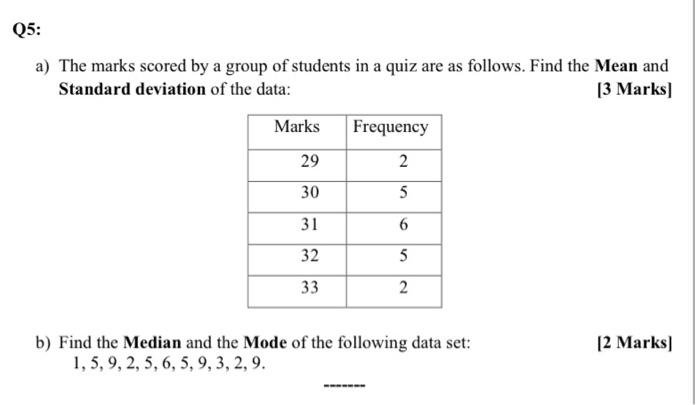 Q5:

a) The marks scored by a group of students in a quiz are as follows. Find the Mean and Standard deviation of the data: [3 Marks]

| Marks | Frequency |
|---|---|
| 29 | 2 |
| 30 | 5 |
| 31 | 6 |
| 32 | 5 |
| 33 | 2 |

b) Find the Median and the Mode of the following data set: [2 Marks]
1, 5, 9, 2, 5, 6, 5, 9, 3, 2, 9.

-------